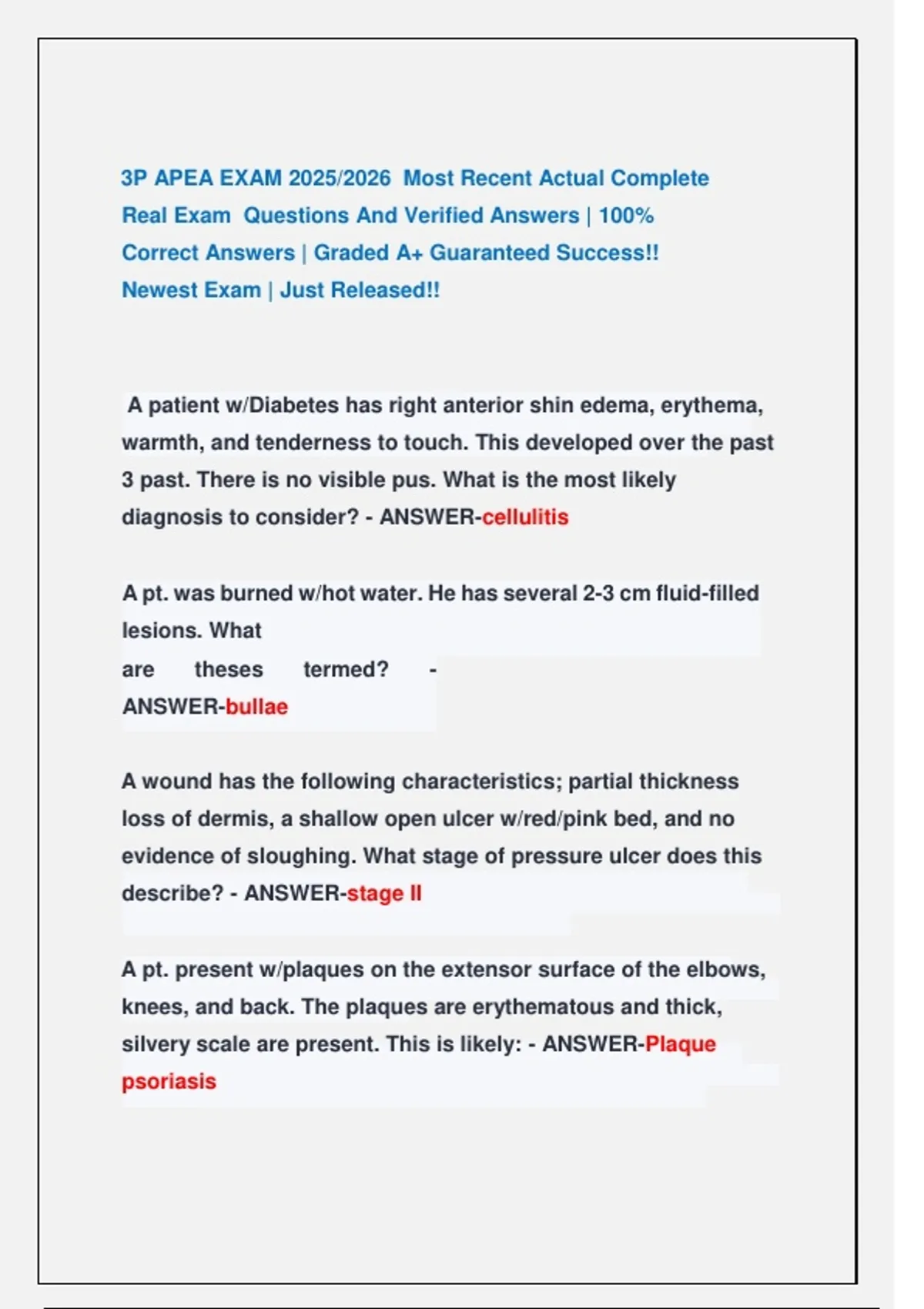 3P APEA EXAM 2025/2026 Most Recent Actual Complete Real Exam Questions And Verified Answers | 100% Correct Answers | Graded A+ Guaranteed Success!! Newest Exam | Just Released!!

A patient w/Diabetes has right anterior shin edema, erythema, warmth, and tenderness to touch. This developed over the past 3 past. There is no visible pus. What is the most likely diagnosis to consider? - ANSWER-cellulitis

A pt. was burned w/hot water. He has several 2-3 cm fluid-filled lesions. What are theses termed? - ANSWER-bullae

A wound has the following characteristics; partial thickness loss of dermis, a shallow open ulcer w/red/pink bed, and no evidence of sloughing. What stage of pressure ulcer does this describe? - ANSWER-stage II

A pt. present w/plaques on the extensor surface of the elbows, knees, and back. The plaques are erythematous and thick, silvery scale are present. This is likely: - ANSWER-Plaque psoriasis